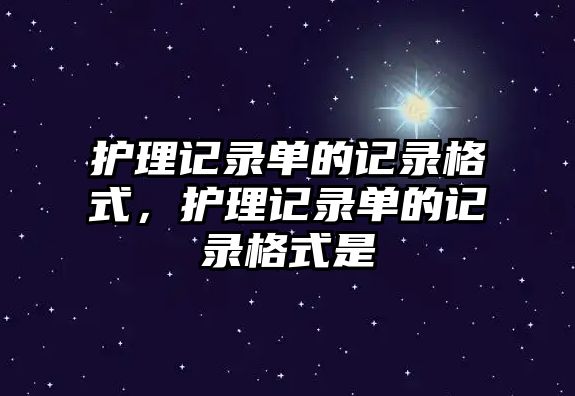 护理记录单的记录格式，护理记录单的记录格式是